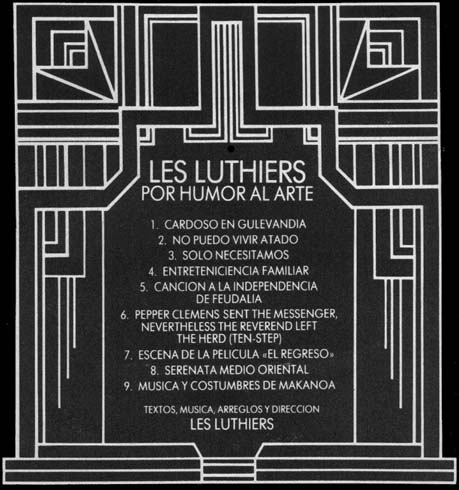 LES LUTHIERS
POR HUMOR AL ARTE

1. CARDOSO EN GULEVANDIA
2. NO PUEDO VIVIR ATADO
3. SOLO NECESITAMOS
4. ENTRETENICIENCIA FAMILIAR
5. CANCION A LA INDEPENDENCIA DE FEUDALIA
6. PEPPER CLEMENS SENT THE MESSENGER, NEVERTHELESS THE REVEREND LEFT THE HERD (TEN-STEP)
7. ESCENA DE LA PELICULA «EL REGRESO»
8. SERENATA MEDIO ORIENTAL
9. MUSICA Y COSTUMBRES DE MAKANOA

TEXTOS, MUSICA, ARREGLOS Y DIRECCION
LES LUTHIERS